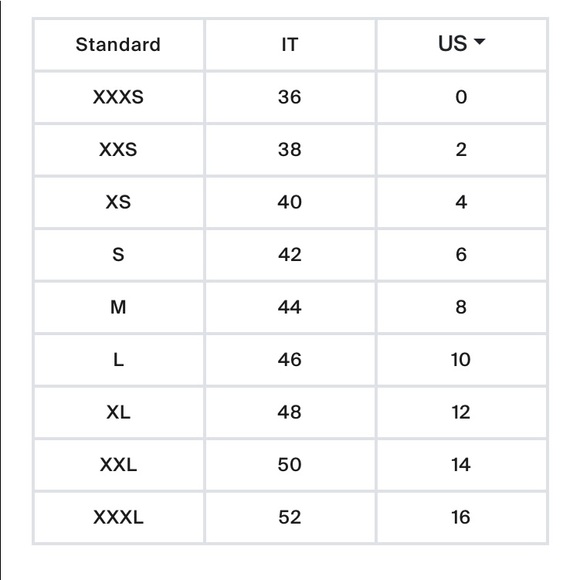 | Standard | IT | US |
|---|---|---|
| XXXS | 36 | 0 |
| XXS | 38 | 2 |
| XS | 40 | 4 |
| S | 42 | 6 |
| M | 44 | 8 |
| L | 46 | 10 |
| XL | 48 | 12 |
| XXL | 50 | 14 |
| XXXL | 52 | 16 |